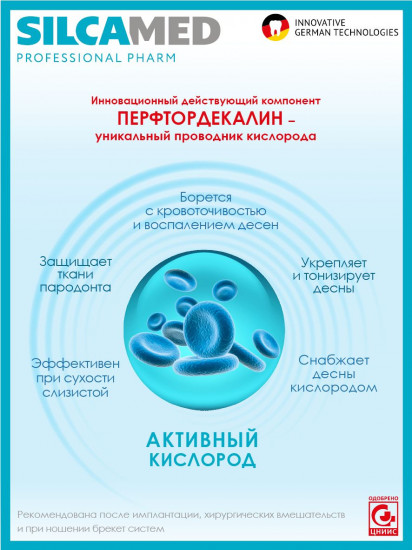 SILCAMED
PROFESSIONAL PHARM

INNOVATIVE
GERMAN TECHNOLOGIES

Инновационный действующий компонент
ПЕРФТОРДЕКАЛИН –
уникальный проводник кислорода

Борется с кровоточивостью и воспалением десен

Защищает ткани пародонта

Укрепляет и тонизирует десны

Эффективен при сухости слизистой

Снабжает десны кислородом

АКТИВНЫЙ КИСЛОРОД

Рекомендована после имплантации, хирургических вмешательств и при ношении брекет систем

ОДОБРЕНО
ЦНИИС